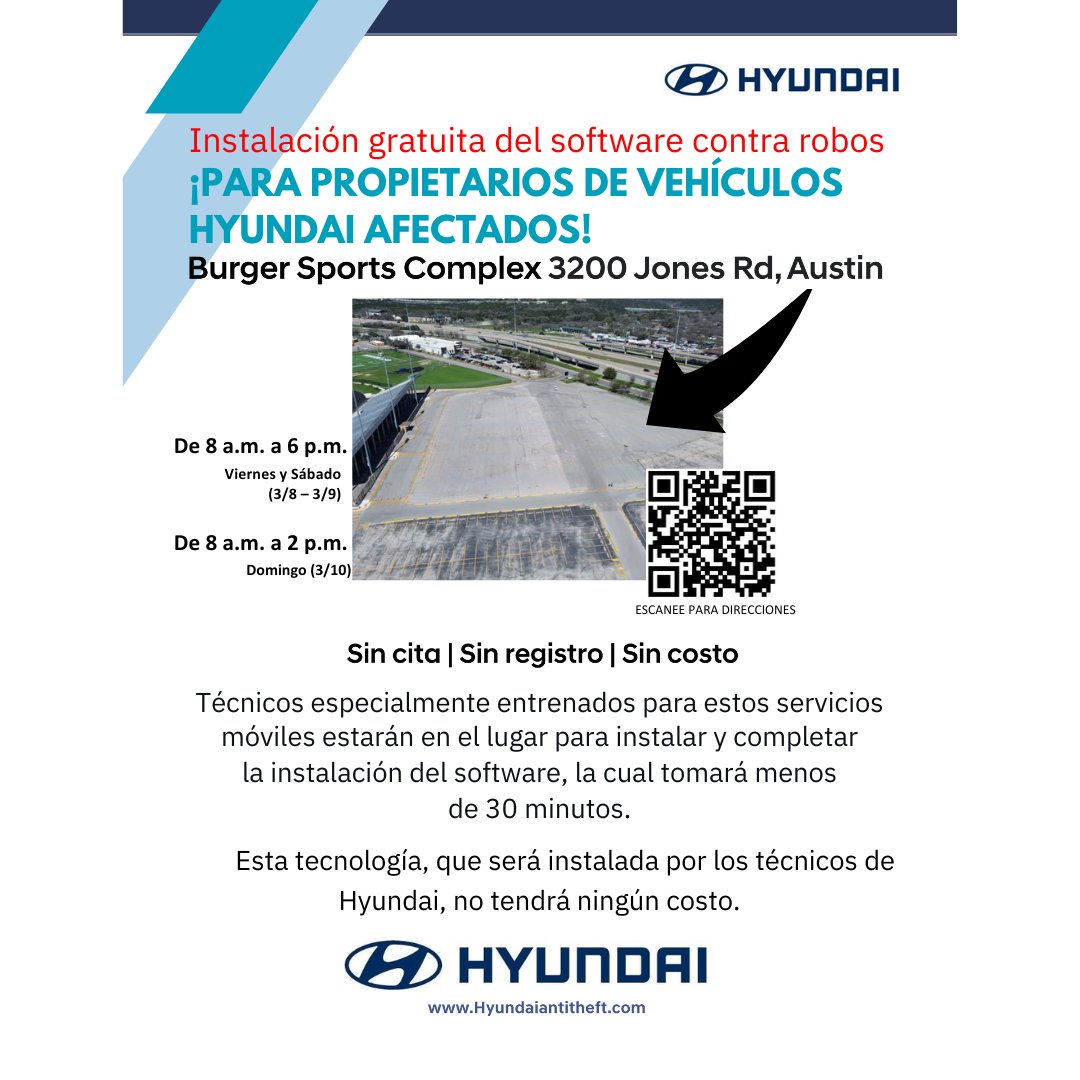 HYUNDAI

Instalación gratuita del software contra robos
¡PARA PROPIETARIOS DE VEHÍCULOS HYUNDAI AFECTADOS!
Burger Sports Complex 3200 Jones Rd, Austin

De 8 a.m. a 6 p.m.
Viernes y Sábado
(3/8 – 3/9)

De 8 a.m. a 2 p.m.
Domingo (3/10)

ESCANEE PARA DIRECCIONES

Sin cita | Sin registro | Sin costo

Técnicos especialmente entrenados para estos servicios móviles estarán en el lugar para instalar y completar la instalación del software, la cual tomará menos de 30 minutos.

Esta tecnología, que será instalada por los técnicos de Hyundai, no tendrá ningún costo.

HYUNDAI
www.Hyundaiantitheft.com